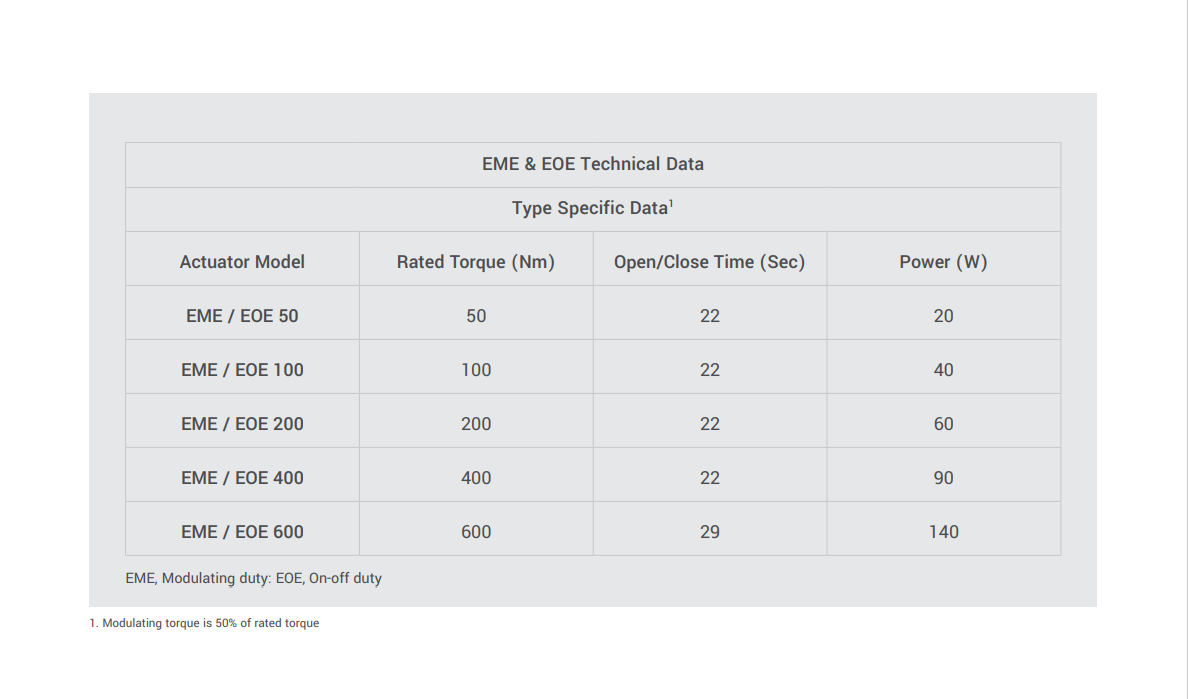 EME & EOE Technical Data

Type Specific Data$^1$

| Actuator Model | Rated Torque (Nm) | Open/Close Time (Sec) | Power (W) |
|---|---|---|---|
| EME / EOE 50 | 50 | 22 | 20 |
| EME / EOE 100 | 100 | 22 | 40 |
| EME / EOE 200 | 200 | 22 | 60 |
| EME / EOE 400 | 400 | 22 | 90 |
| EME / EOE 600 | 600 | 29 | 140 |

EME, Modulating duty: EOE, On-off duty

1. Modulating torque is 50% of rated torque